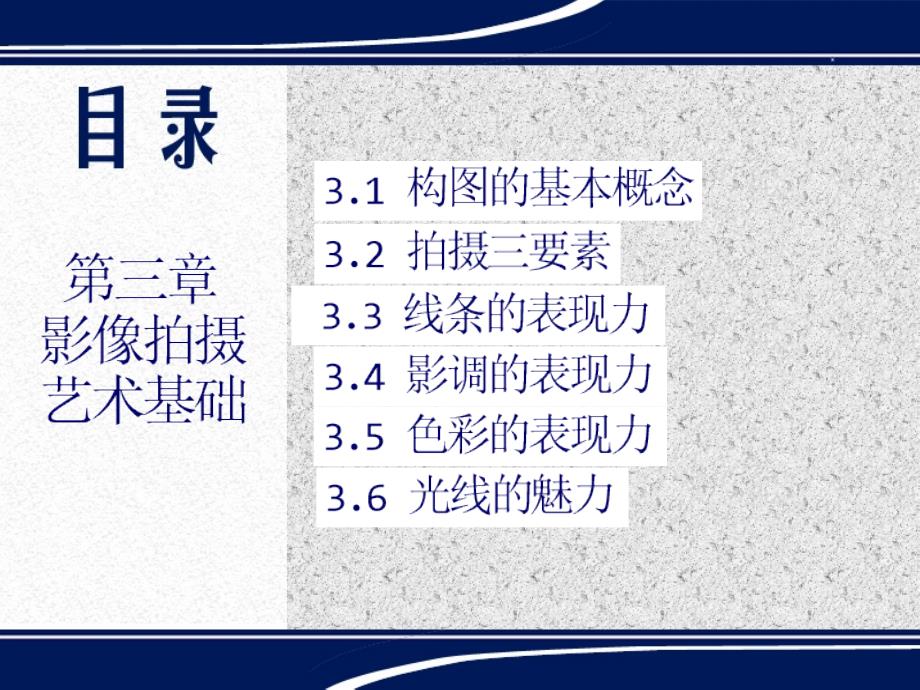 目录

第三章
影像拍摄
艺术基础

3.1 构图的基本概念
3.2 拍摄三要素
3.3 线条的表现力
3.4 影调的表现力
3.5 色彩的表现力
3.6 光线的魅力